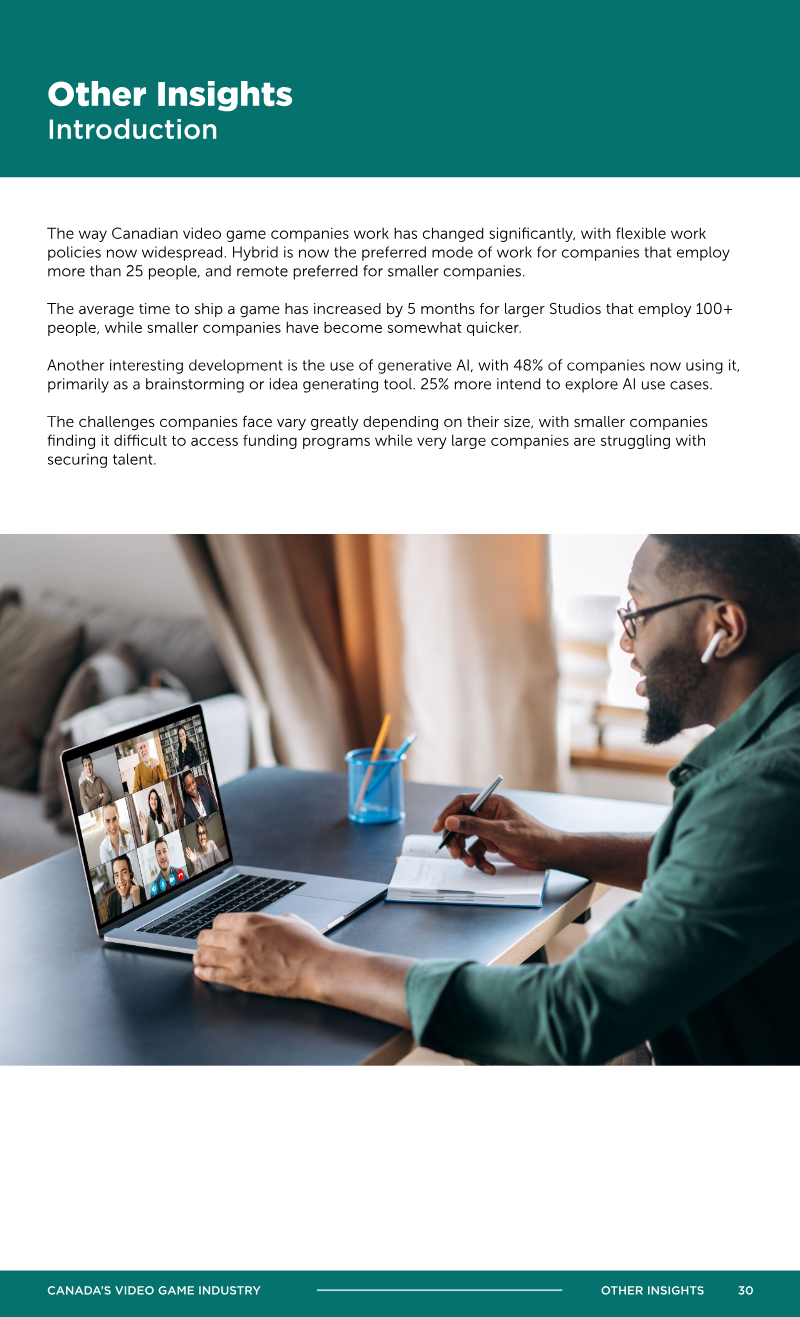 Other Insights
Introduction

The way Canadian video game companies work has changed significantly, with flexible work policies now widespread. Hybrid is now the preferred mode of work for companies that employ more than 25 people, and remote preferred for smaller companies.

The average time to ship a game has increased by 5 months for larger Studios that employ 100+ people, while smaller companies have become somewhat quicker.

Another interesting development is the use of generative AI, with 48% of companies now using it, primarily as a brainstorming or idea generating tool. 25% more intend to explore AI use cases.

The challenges companies face vary greatly depending on their size, with smaller companies finding it difficult to access funding programs while very large companies are struggling with securing talent.

CANADA'S VIDEO GAME INDUSTRY
OTHER INSIGHTS 30